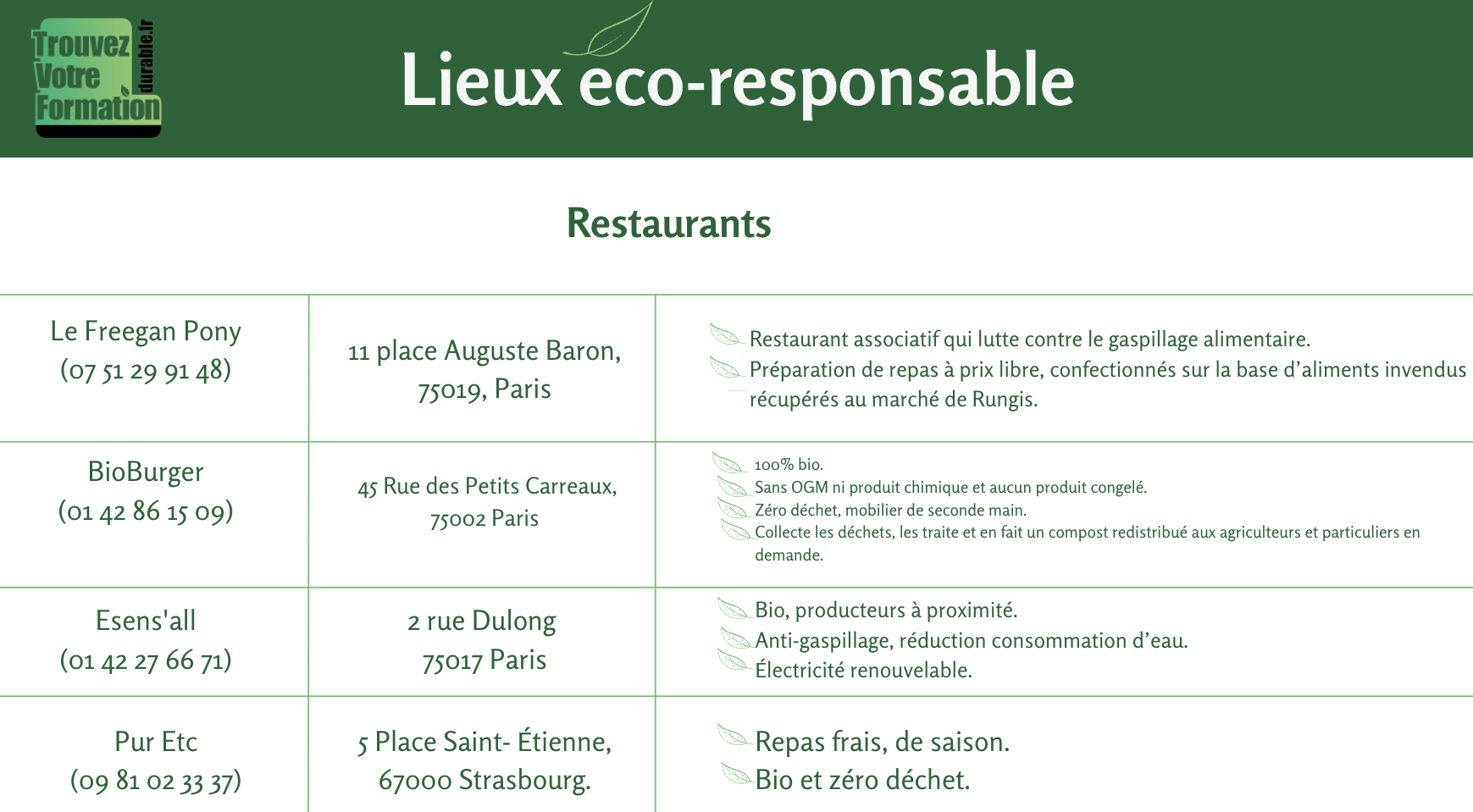 Trouvez Votre Formation durable.fr

Lieux eco-responsable

Restaurants

| | | |
|---|---|---|
| Le Freegan Pony (07 51 29 91 48) | 11 place Auguste Baron, 75019, Paris | Restaurant associatif qui lutte contre le gaspillage alimentaire. Préparation de repas à prix libre, confectionnés sur la base d'aliments invendus récupérés au marché de Rungis. |
| BioBurger (01 42 86 15 09) | 45 Rue des Petits Carreaux, 75002 Paris | 100% bio. Sans OGM ni produit chimique et aucun produit congelé. Zéro déchet, mobilier de seconde main. Collecte les déchets, les traite et en fait un compost redistribué aux agriculteurs et particuliers en demande. |
| Esens'all (01 42 27 66 71) | 2 rue Dulong 75017 Paris | Bio, producteurs à proximité. Anti-gaspillage, réduction consommation d'eau. Électricité renouvelable. |
| Pur Etc (09 81 02 33 37) | 5 Place Saint- Étienne, 67000 Strasbourg. | Repas frais, de saison. Bio et zéro déchet. |